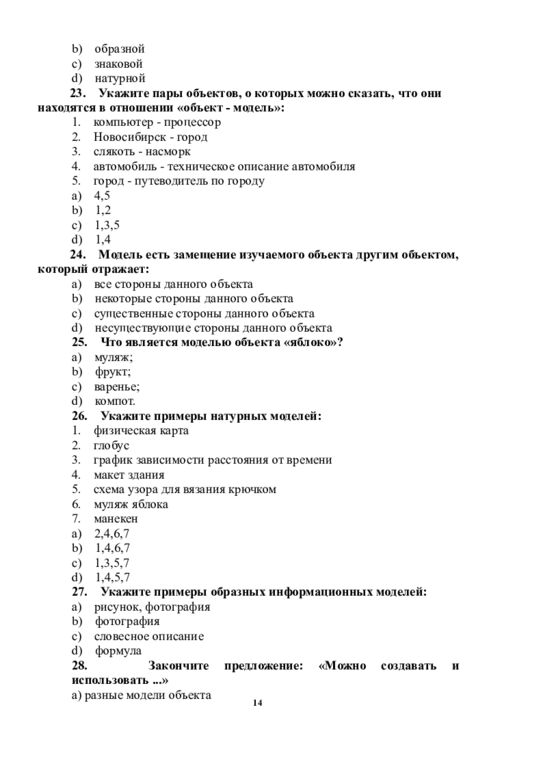 b) образной
c) знаковой
d) натурной

23. Укажите пары объектов, о которых можно сказать, что они находятся в отношении «объект - модель»:
1. компьютер - процессор
2. Новосибирск - город
3. слякоть - насморк
4. автомобиль - техническое описание автомобиля
5. город - путеводитель по городу
a) 4,5
b) 1,2
c) 1,3,5
d) 1,4

24. Модель есть замещение изучаемого объекта другим объектом, который отражает:
a) все стороны данного объекта
b) некоторые стороны данного объекта
c) существенные стороны данного объекта
d) несуществующие стороны данного объекта

25. Что является моделью объекта «яблоко»?
a) муляж;
b) фрукт;
c) варенье;
d) компот.

26. Укажите примеры натурных моделей:
1. физическая карта
2. глобус
3. график зависимости расстояния от времени
4. макет здания
5. схема узора для вязания крючком
6. муляж яблока
7. манекен
a) 2,4,6,7
b) 1,4,6,7
c) 1,3,5,7
d) 1,4,5,7

27. Укажите примеры образных информационных моделей:
a) рисунок, фотография
b) фотография
c) словесное описание
d) формула

28. Закончите предложение: «Можно создавать и использовать ...»
a) разные модели объекта

14